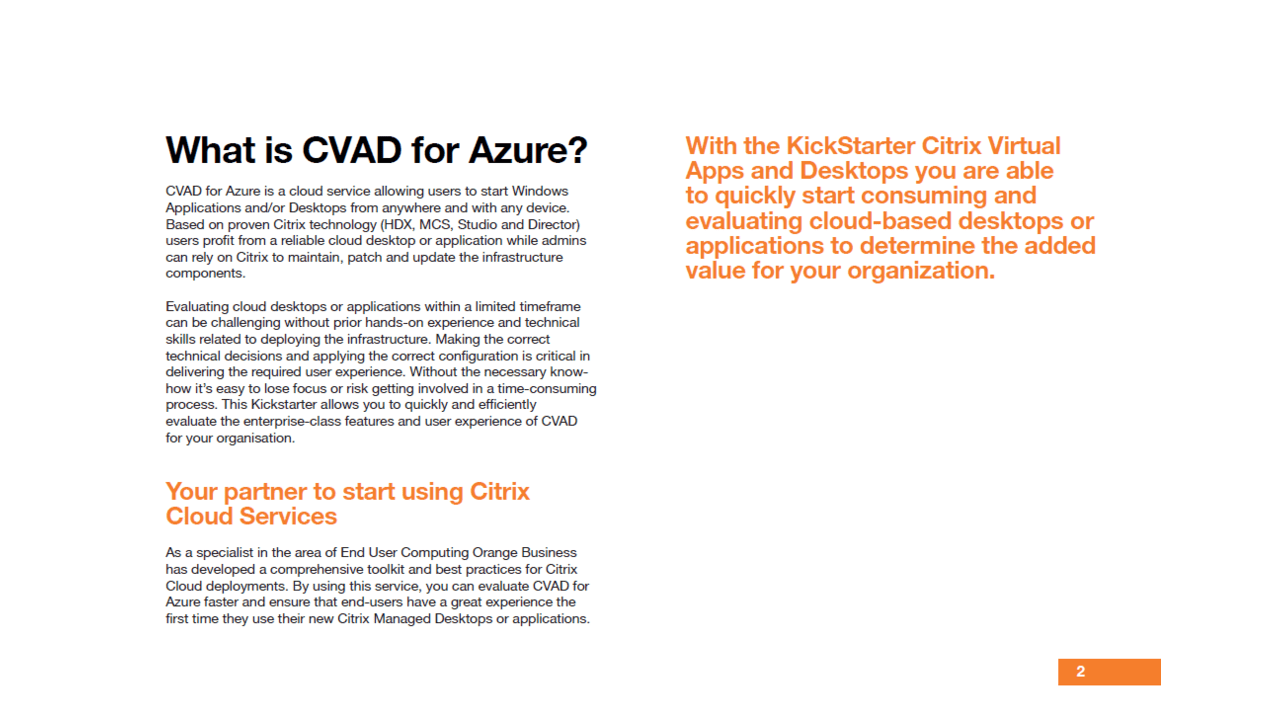 What is CVAD for Azure?

CVAD for Azure is a cloud service allowing users to start Windows Applications and/or Desktops from anywhere and with any device. Based on proven Citrix technology (HDX, MCS, Studio and Director) users profit from a reliable cloud desktop or application while admins can rely on Citrix to maintain, patch and update the infrastructure components.

Evaluating cloud desktops or applications within a limited timeframe can be challenging without prior hands-on experience and technical skills related to deploying the infrastructure. Making the correct technical decisions and applying the correct configuration is critical in delivering the required user experience. Without the necessary know-how it's easy to lose focus or risk getting involved in a time-consuming process. This Kickstarter allows you to quickly and efficiently evaluate the enterprise-class features and user experience of CVAD for your organisation.

Your partner to start using Citrix Cloud Services

As a specialist in the area of End User Computing Orange Business has developed a comprehensive toolkit and best practices for Citrix Cloud deployments. By using this service, you can evaluate CVAD for Azure faster and ensure that end-users have a great experience the first time they use their new Citrix Managed Desktops or applications.

With the KickStarter Citrix Virtual Apps and Desktops you are able to quickly start consuming and evaluating cloud-based desktops or applications to determine the added value for your organization.

2